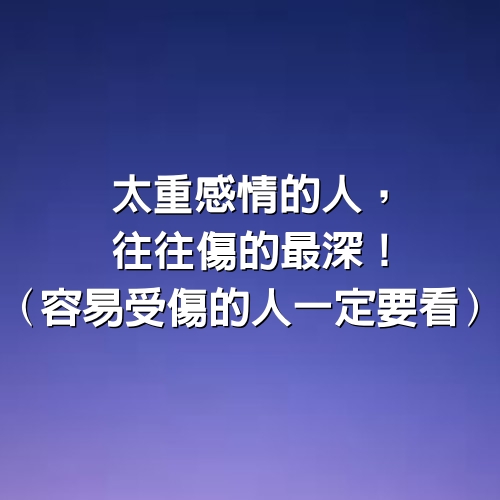 太重感情的人，
往往傷的最深！
（容易受傷的人一定要看）